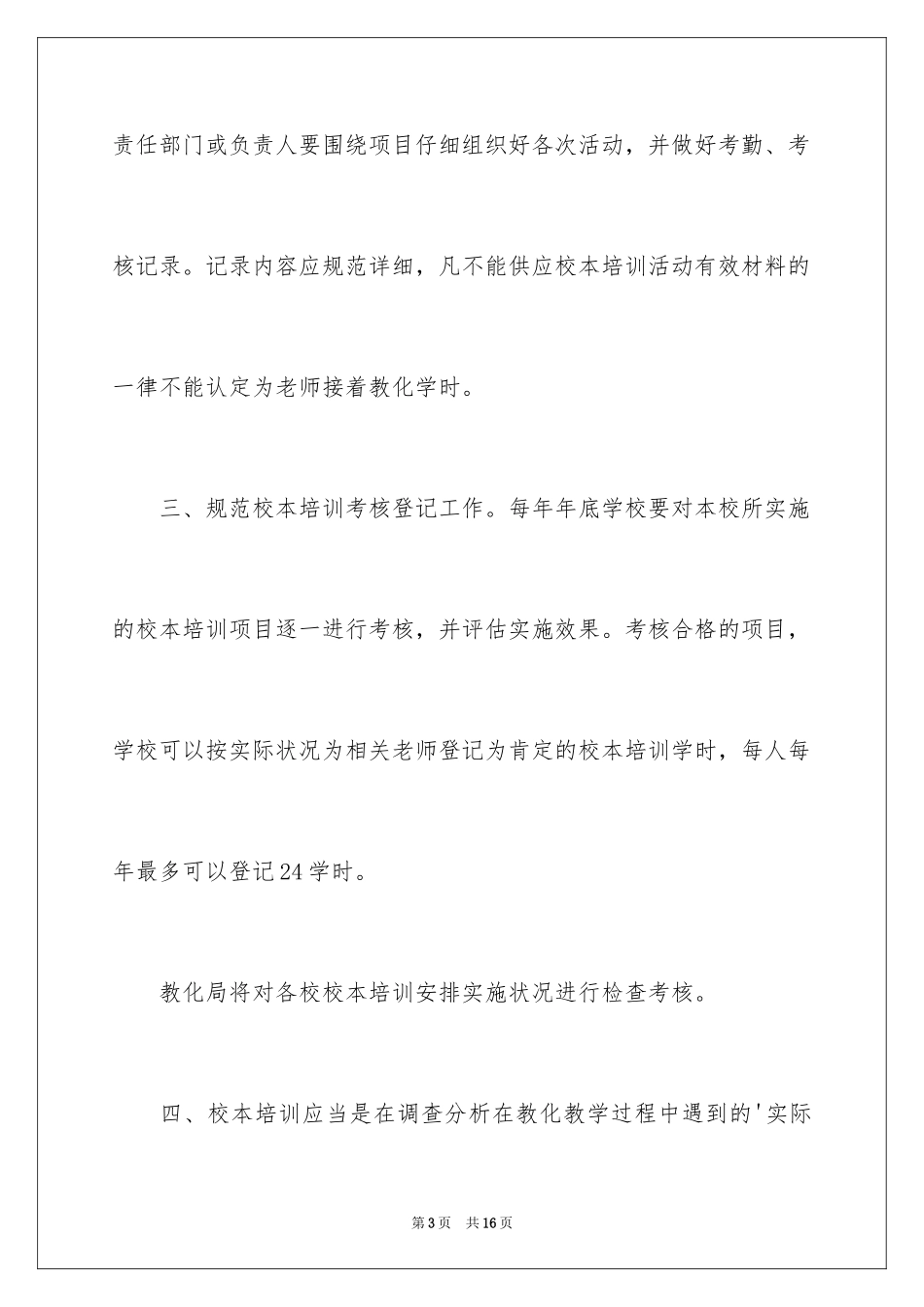 责任部门或负责人要围绕项目仔细组织好各次活动，并做好考勤、考核记录。记录内容应规范详细，凡不能供应校本培训活动有效材料的一律不能认定为老师接着教化学时。

三、规范校本培训考核登记工作。每年年底学校要对本校所实施的校本培训项目逐一进行考核，并评估实施效果。考核合格的项目，学校可以按实际状况为相关老师登记为肯定的校本培训学时，每人每年最多可以登记24学时。

教化局将对各校校本培训安排实施状况进行检查考核。

四、校本培训应当是在调查分析在教化教学过程中遇到的'实际

第3页 共16页